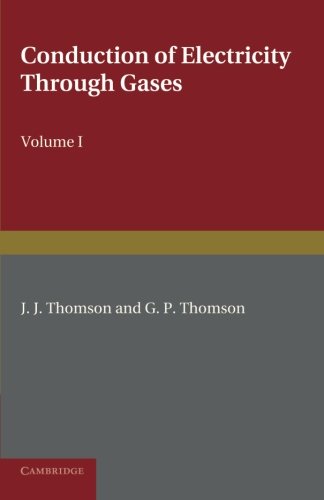 Conduction of Electricity Through Gases

Volume I

J. J. Thomson and G. P. Thomson

CAMBRIDGE